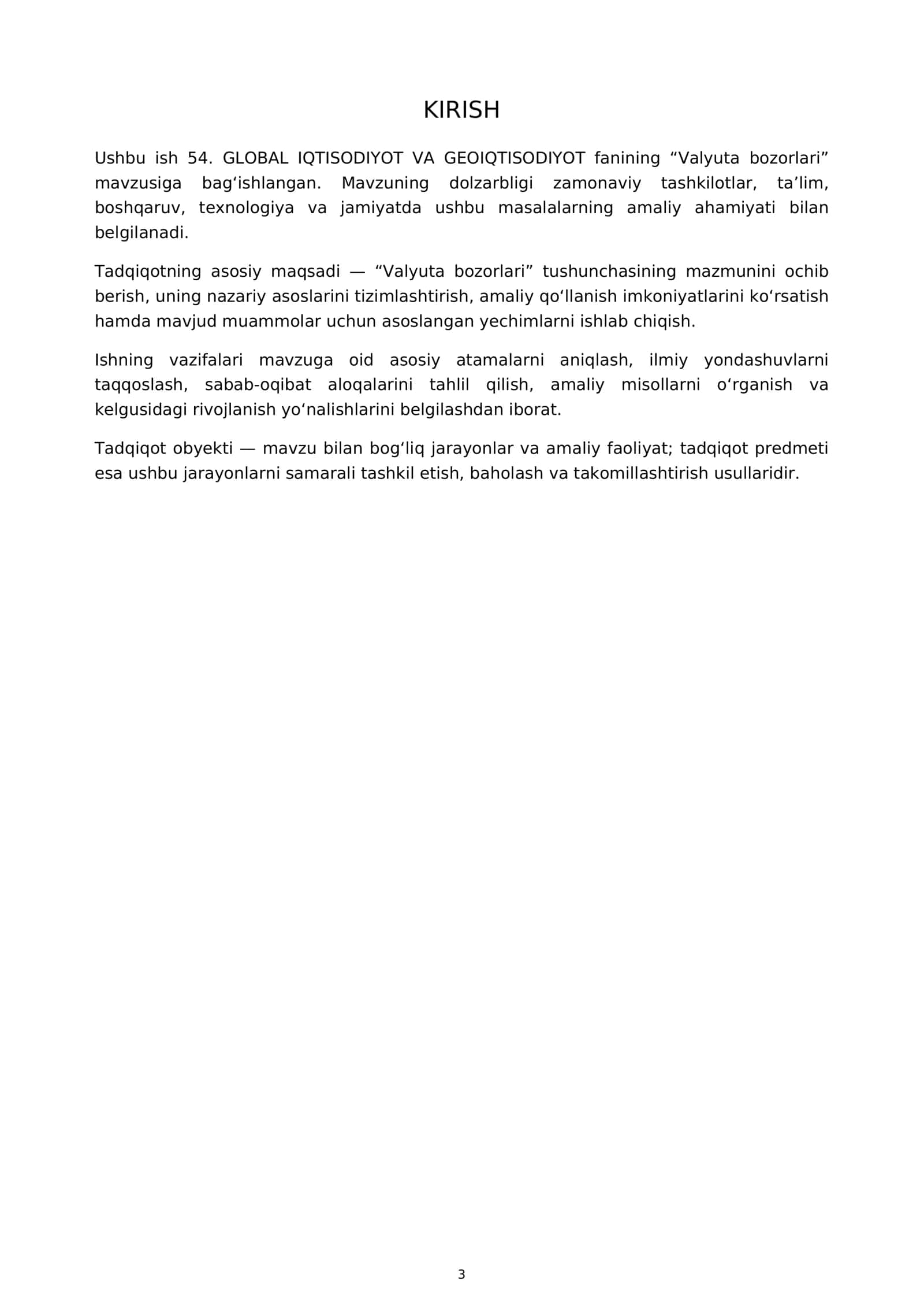 KIRISH

Ushbu ish 54. GLOBAL IQTISODIYOT VA GEOIQTISODIYOT fanining "Valyuta bozorlari" mavzusiga bag'ishlangan. Mavzuning dolzarbligi zamonaviy tashkilotlar, ta'lim, boshqaruv, texnologiya va jamiyatda ushbu masalalarning amaliy ahamiyati bilan belgilanadi.

Tadqiqotning asosiy maqsadi — "Valyuta bozorlari" tushunchasining mazmunini ochib berish, uning nazariy asoslarini tizimlashtirish, amaliy qo'llanish imkoniyatlarini ko'rsatish hamda mavjud muammolar uchun asoslangan yechimlarni ishlab chiqish.

Ishning vazifalari mavzuga oid asosiy atamalarni aniqlash, ilmiy yondashuvlarni taqqoslash, sabab-oqibat aloqalarini tahlil qilish, amaliy misollarni o'rganish va kelgusidagi rivojlanish yo'nalishlarini belgilashdan iborat.

Tadqiqot obyekti — mavzu bilan bog'liq jarayonlar va amaliy faoliyat; tadqiqot predmeti esa ushbu jarayonlarni samarali tashkil etish, baholash va takomillashtirish usullaridir.

3